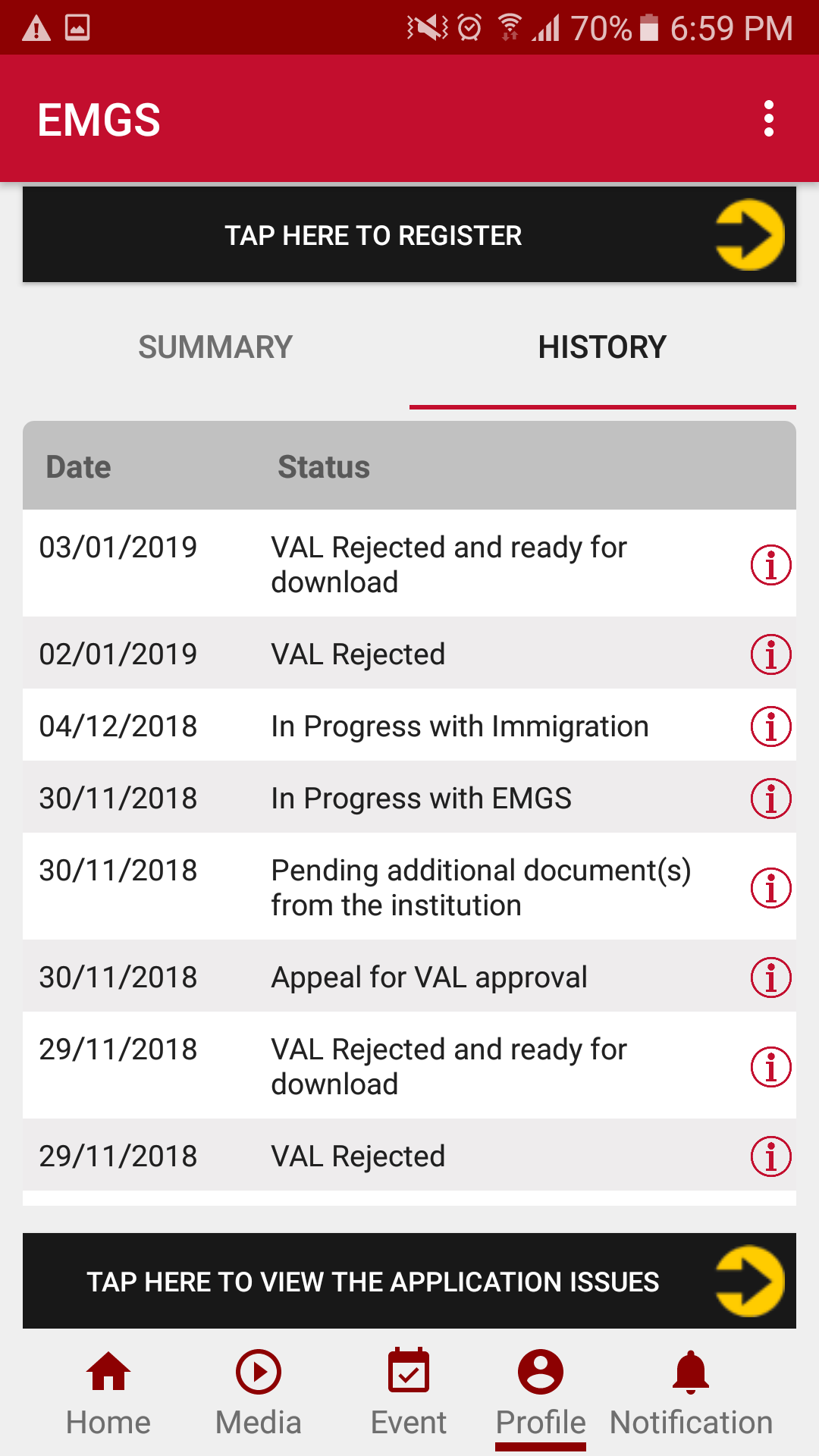 70% 6:59 PM

EMGS

TAP HERE TO REGISTER

SUMMARY HISTORY

| Date | Status |
|---|---|
| 03/01/2019 | VAL Rejected and ready for download |
| 02/01/2019 | VAL Rejected |
| 04/12/2018 | In Progress with Immigration |
| 30/11/2018 | In Progress with EMGS |
| 30/11/2018 | Pending additional document(s) from the institution |
| 30/11/2018 | Appeal for VAL approval |
| 29/11/2018 | VAL Rejected and ready for download |
| 29/11/2018 | VAL Rejected |

TAP HERE TO VIEW THE APPLICATION ISSUES

Home Media Event Profile Notification